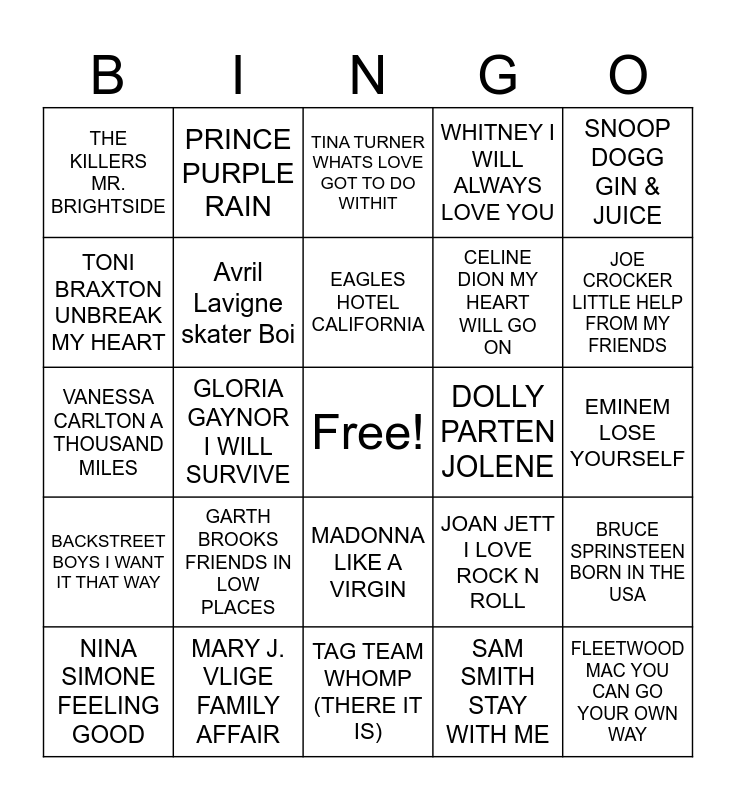 | B | I | N | G | O |
|---|---|---|---|---|
| THE KILLERS MR. BRIGHTSIDE | PRINCE PURPLE RAIN | TINA TURNER WHATS LOVE GOT TO DO WITHIT | WHITNEY I WILL ALWAYS LOVE YOU | SNOOP DOGG GIN & JUICE |
| TONI BRAXTON UNBREAK MY HEART | Avril Lavigne skater Boi | EAGLES HOTEL CALIFORNIA | CELINE DION MY HEART WILL GO ON | JOE CROCKER LITTLE HELP FROM MY FRIENDS |
| VANESSA CARLTON A THOUSAND MILES | GLORIA GAYNOR I WILL SURVIVE | Free! | DOLLY PARTEN JOLENE | EMINEM LOSE YOURSELF |
| BACKSTREET BOYS I WANT IT THAT WAY | GARTH BROOKS FRIENDS IN LOW PLACES | MADONNA LIKE A VIRGIN | JOAN JETT I LOVE ROCK N ROLL | BRUCE SPRINSTEEN BORN IN THE USA |
| NINA SIMONE FEELING GOOD | MARY J. VLIGE FAMILY AFFAIR | TAG TEAM WHOMP (THERE IT IS) | SAM SMITH STAY WITH ME | FLEETWOOD MAC YOU CAN GO YOUR OWN WAY |